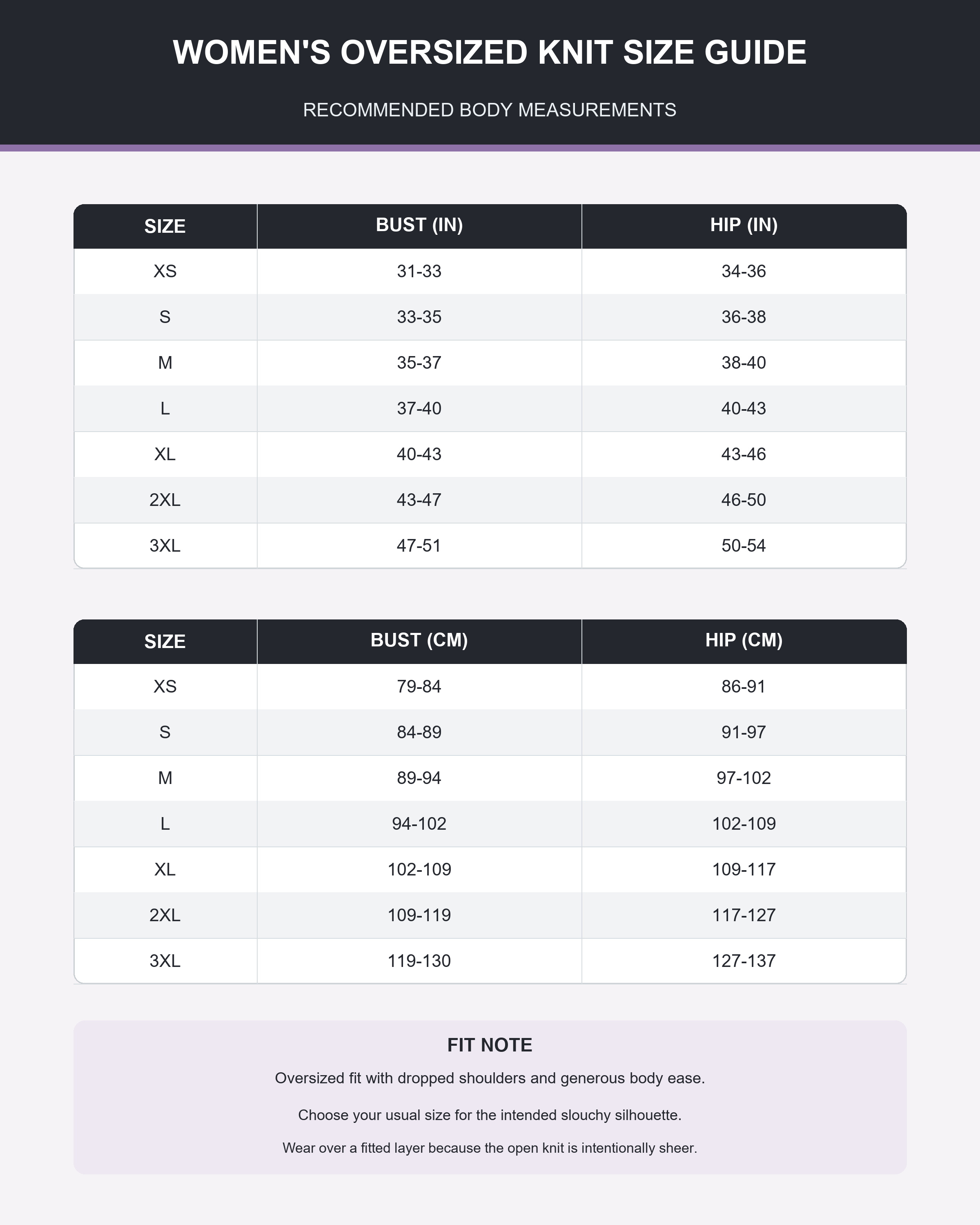 WOMEN'S OVERSIZED KNIT SIZE GUIDE

RECOMMENDED BODY MEASUREMENTS

| SIZE | BUST (IN) | HIP (IN) |
|---|---|---|
| XS | 31-33 | 34-36 |
| S | 33-35 | 36-38 |
| M | 35-37 | 38-40 |
| L | 37-40 | 40-43 |
| XL | 40-43 | 43-46 |
| 2XL | 43-47 | 46-50 |
| 3XL | 47-51 | 50-54 |

| SIZE | BUST (CM) | HIP (CM) |
|---|---|---|
| XS | 79-84 | 86-91 |
| S | 84-89 | 91-97 |
| M | 89-94 | 97-102 |
| L | 94-102 | 102-109 |
| XL | 102-109 | 109-117 |
| 2XL | 109-119 | 117-127 |
| 3XL | 119-130 | 127-137 |

FIT NOTE

Oversized fit with dropped shoulders and generous body ease.

Choose your usual size for the intended slouchy silhouette.

Wear over a fitted layer because the open knit is intentionally sheer.